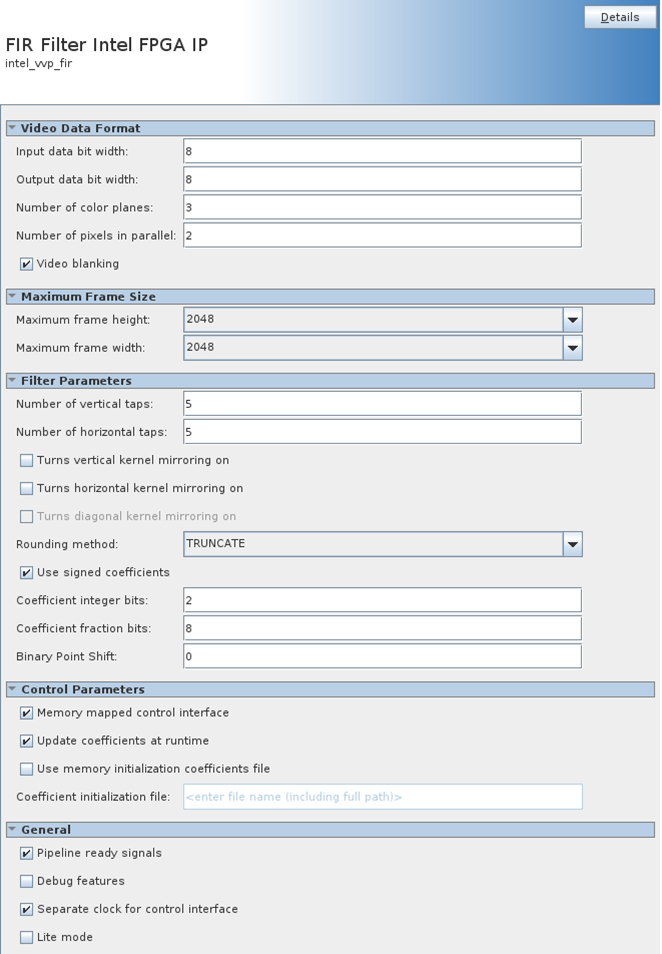 Details

FIR Filter Intel FPGA IP
intel_vvp_fir

Video Data Format
Input data bit width: 8
Output data bit width: 8
Number of color planes: 3
Number of pixels in parallel: 2
Video blanking

Maximum Frame Size
Maximum frame height: 2048
Maximum frame width: 2048

Filter Parameters
Number of vertical taps: 5
Number of horizontal taps: 5
Turns vertical kernel mirroring on
Turns horizontal kernel mirroring on
Turns diagonal kernel mirroring on
Rounding method: TRUNCATE
Use signed coefficients
Coefficient integer bits: 2
Coefficient fraction bits: 8
Binary Point Shift: 0

Control Parameters
Memory mapped control interface
Update coefficients at runtime
Use memory initialization coefficients file
Coefficient initialization file: <enter file name (including full path)>

General
Pipeline ready signals
Debug features
Separate clock for control interface
Lite mode